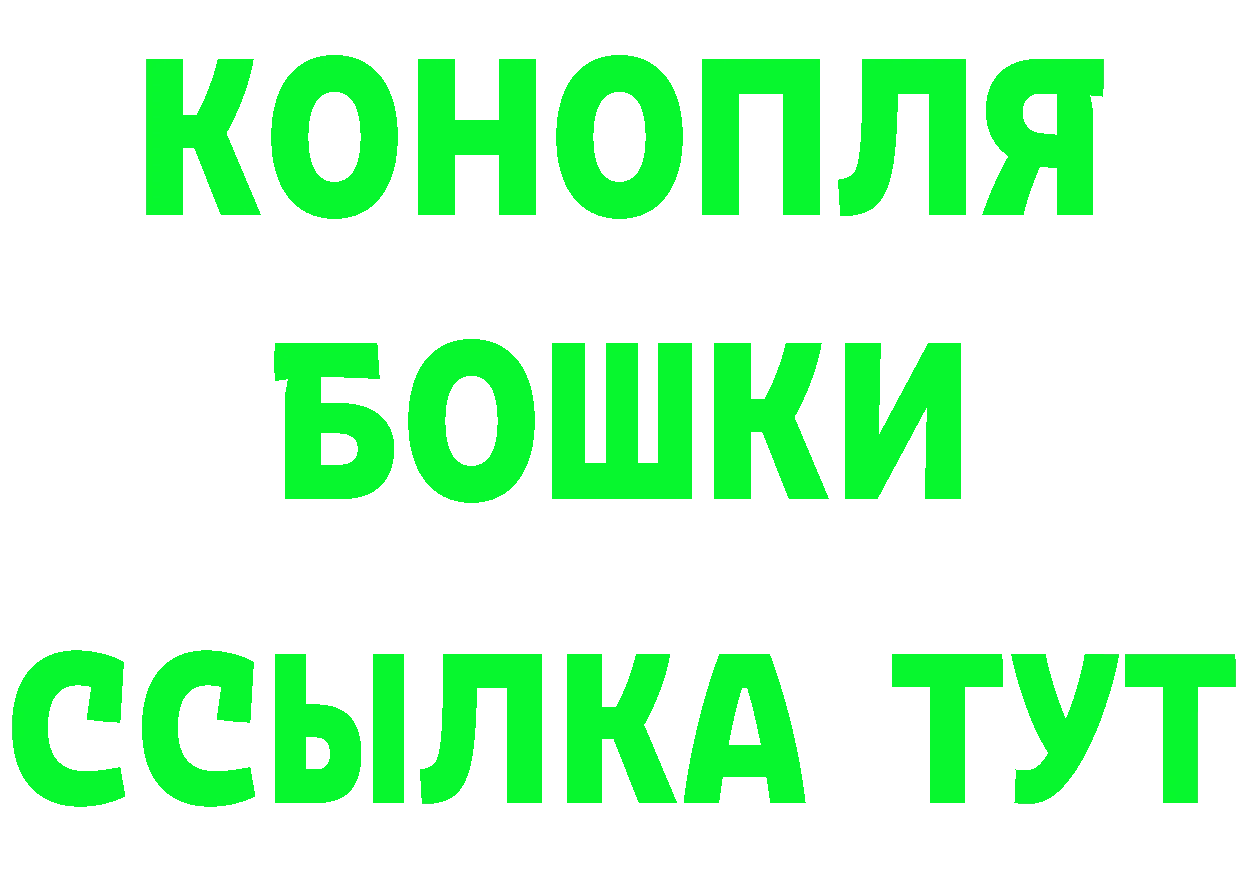 КОНОПЛЯ
БОШКИ
ССЫЛКА ТУТ